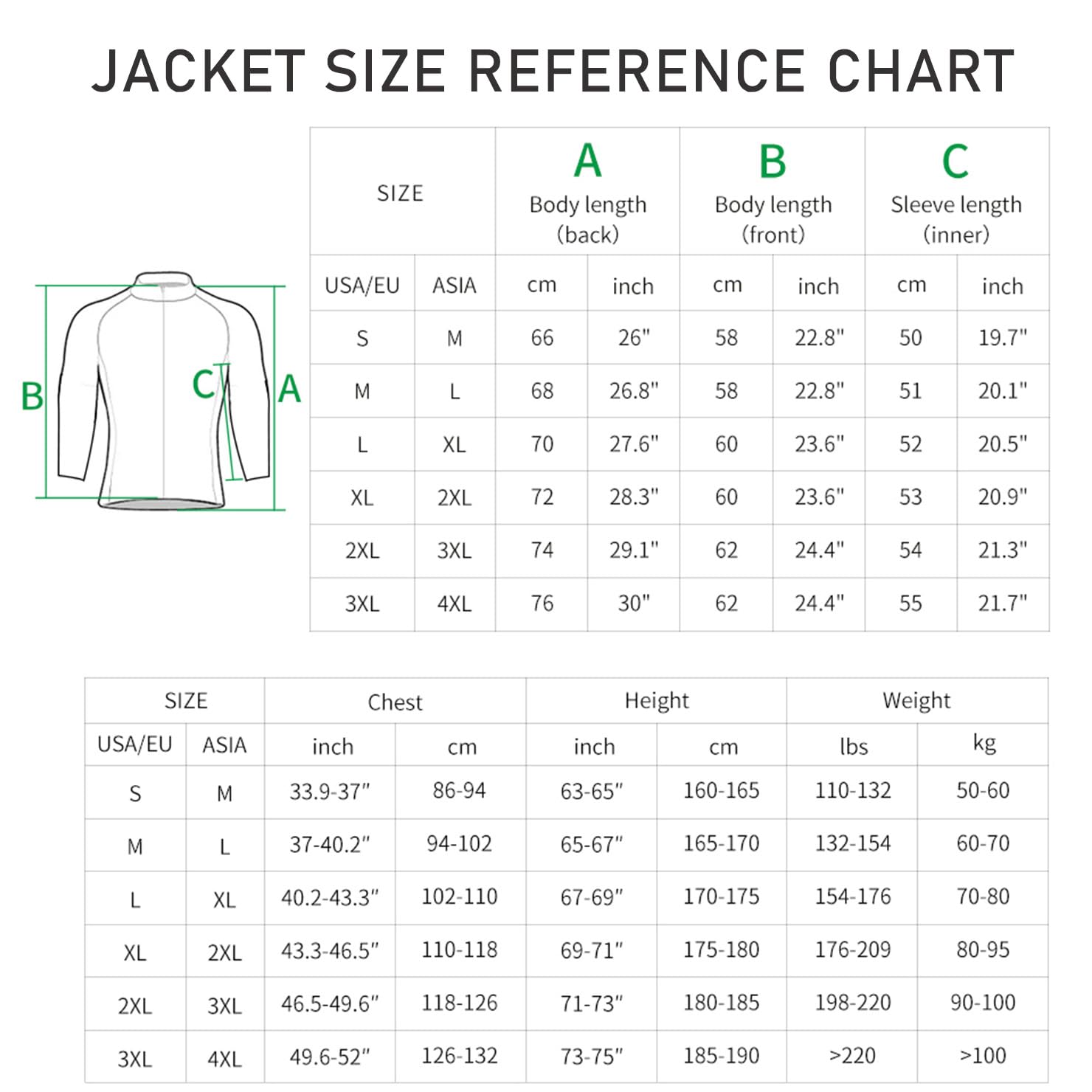 JACKET SIZE REFERENCE CHART

B C A

| SIZE | | A Body length (back) | | B Body length (front) | | C Sleeve length (inner) | |
|---|---|---|---|---|---|---|---|
| USA/EU | ASIA | cm | inch | cm | inch | cm | inch |
| S | M | 66 | 26" | 58 | 22.8" | 50 | 19.7" |
| M | L | 68 | 26.8" | 58 | 22.8" | 51 | 20.1" |
| L | XL | 70 | 27.6" | 60 | 23.6" | 52 | 20.5" |
| XL | 2XL | 72 | 28.3" | 60 | 23.6" | 53 | 20.9" |
| 2XL | 3XL | 74 | 29.1" | 62 | 24.4" | 54 | 21.3" |
| 3XL | 4XL | 76 | 30" | 62 | 24.4" | 55 | 21.7" |

| SIZE | | Chest | | Height | | Weight | |
|---|---|---|---|---|---|---|---|
| USA/EU | ASIA | inch | cm | inch | cm | lbs | kg |
| S | M | 33.9-37" | 86-94 | 63-65" | 160-165 | 110-132 | 50-60 |
| M | L | 37-40.2" | 94-102 | 65-67" | 165-170 | 132-154 | 60-70 |
| L | XL | 40.2-43.3" | 102-110 | 67-69" | 170-175 | 154-176 | 70-80 |
| XL | 2XL | 43.3-46.5" | 110-118 | 69-71" | 175-180 | 176-209 | 80-95 |
| 2XL | 3XL | 46.5-49.6" | 118-126 | 71-73" | 180-185 | 198-220 | 90-100 |
| 3XL | 4XL | 49.6-52" | 126-132 | 73-75" | 185-190 | >220 | >100 |